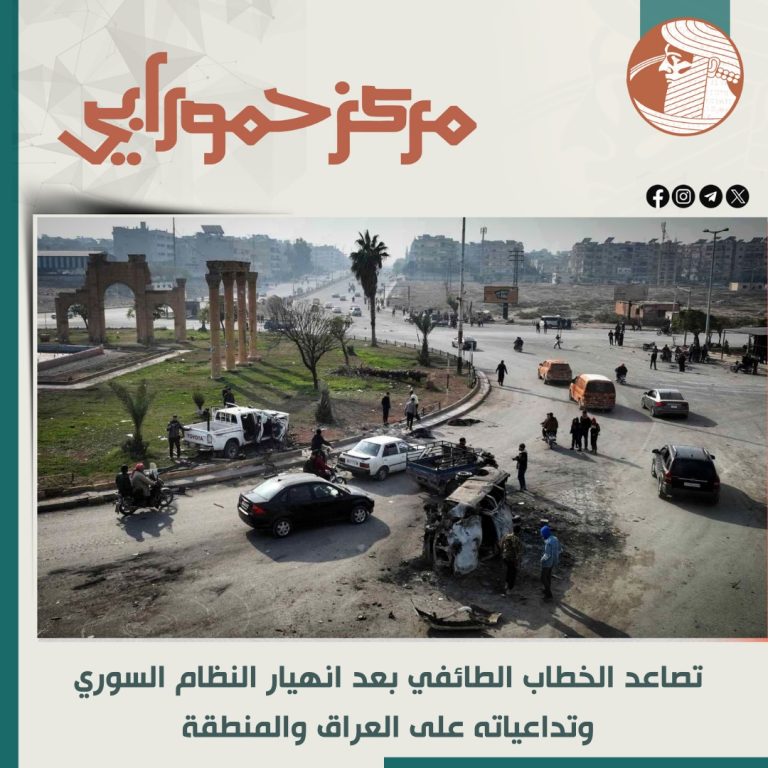 مركز حمورابي

تصاعد الخطاب الطائفي بعد انهيار النظام السوري وتداعياته على العراق والمنطقة